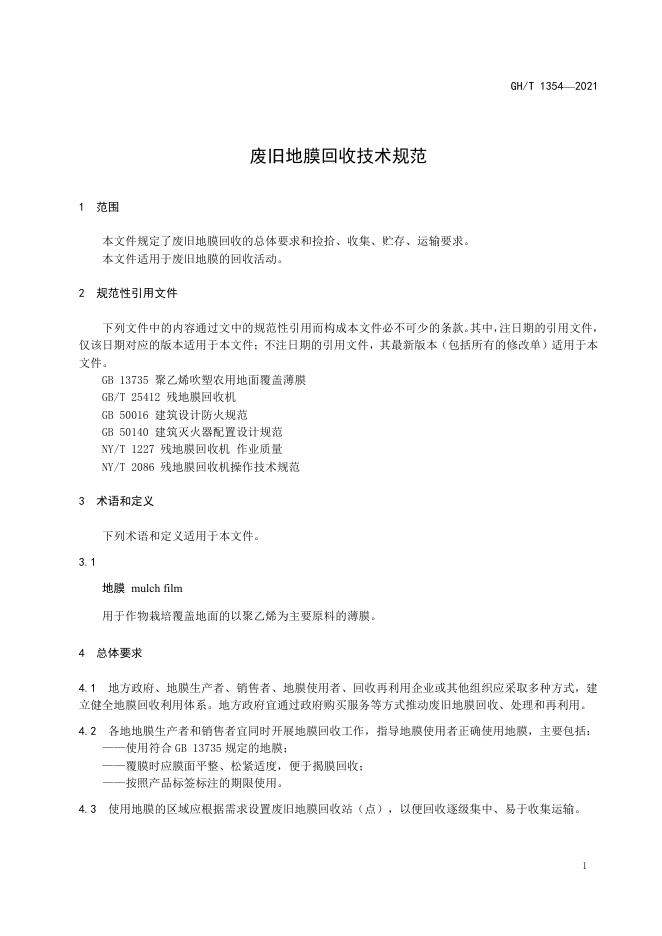 GH/T 1354—2021

废旧地膜回收技术规范

1 范围

本文件规定了废旧地膜回收的总体要求和捡拾、收集、贮存、运输要求。
本文件适用于废旧地膜的回收活动。

2 规范性引用文件

下列文件中的内容通过文中的规范性引用而构成本文件必不可少的条款。其中，注日期的引用文件，仅该日期对应的版本适用于本文件；不注日期的引用文件，其最新版本（包括所有的修改单）适用于本文件。
GB 13735 聚乙烯吹塑农用地面覆盖薄膜
GB/T 25412 残地膜回收机
GB 50016 建筑设计防火规范
GB 50140 建筑灭火器配置设计规范
NY/T 1227 残地膜回收机 作业质量
NY/T 2086 残地膜回收机操作技术规范

3 术语和定义

下列术语和定义适用于本文件。

3.1

地膜 mulch film

用于作物栽培覆盖地面的以聚乙烯为主要原料的薄膜。

4 总体要求

4.1 地方政府、地膜生产者、销售者、地膜使用者、回收再利用企业或其他组织应采取多种方式，建立健全地膜回收利用体系。地方政府宜通过政府购买服务等方式推动废旧地膜回收、处理和再利用。

4.2 各地地膜生产者和销售者宜同时开展地膜回收工作，指导地膜使用者正确使用地膜，主要包括：
——使用符合 GB 13735 规定的地膜；
——覆膜时应膜面平整、松紧适度，便于揭膜回收；
——按照产品标签标注的期限使用。

4.3 使用地膜的区域应根据需求设置废旧地膜回收站（点），以便回收逐级集中、易于收集运输。

1